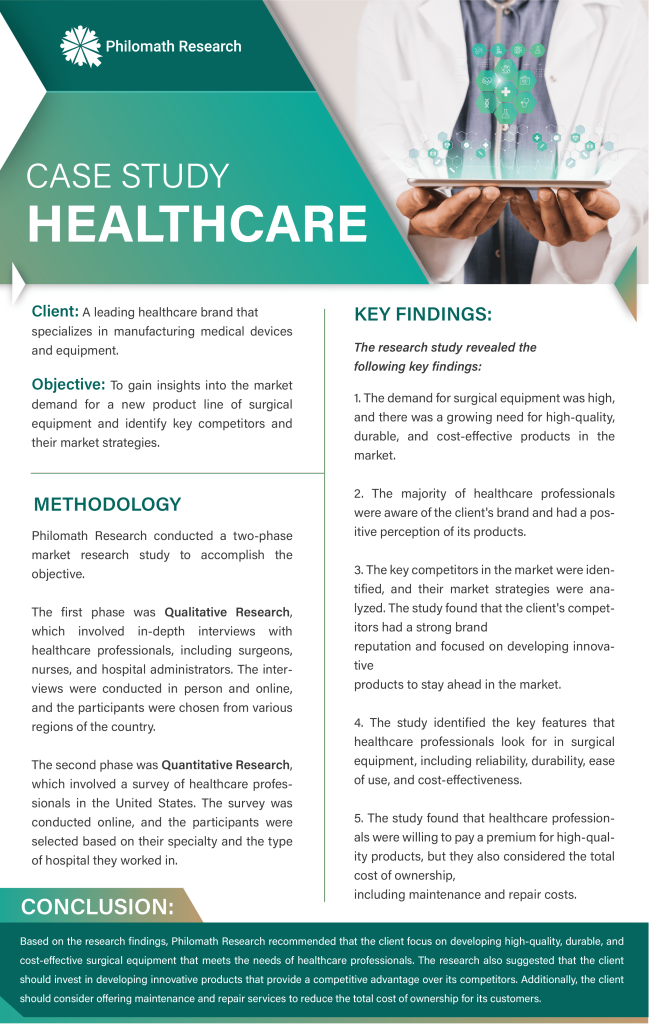 Philomath Research

CASE STUDY
HEALTHCARE

Client: A leading healthcare brand that specializes in manufacturing medical devices and equipment.

Objective: To gain insights into the market demand for a new product line of surgical equipment and identify key competitors and their market strategies.

METHODOLOGY

Philomath Research conducted a two-phase market research study to accomplish the objective.

The first phase was Qualitative Research, which involved in-depth interviews with healthcare professionals, including surgeons, nurses, and hospital administrators. The interviews were conducted in person and online, and the participants were chosen from various regions of the country.

The second phase was Quantitative Research, which involved a survey of healthcare professionals in the United States. The survey was conducted online, and the participants were selected based on their specialty and the type of hospital they worked in.

KEY FINDINGS:

The research study revealed the following key findings:

1. The demand for surgical equipment was high, and there was a growing need for high-quality, durable, and cost-effective products in the market.

2. The majority of healthcare professionals were aware of the client's brand and had a positive perception of its products.

3. The key competitors in the market were identified, and their market strategies were analyzed. The study found that the client's competitors had a strong brand
reputation and focused on developing innovative
products to stay ahead in the market.

4. The study identified the key features that healthcare professionals look for in surgical equipment, including reliability, durability, ease of use, and cost-effectiveness.

5. The study found that healthcare professionals were willing to pay a premium for high-quality products, but they also considered the total cost of ownership,
including maintenance and repair costs.

CONCLUSION:

Based on the research findings, Philomath Research recommended that the client focus on developing high-quality, durable, and cost-effective surgical equipment that meets the needs of healthcare professionals. The research also suggested that the client should invest in developing innovative products that provide a competitive advantage over its competitors. Additionally, the client should consider offering maintenance and repair services to reduce the total cost of ownership for its customers.